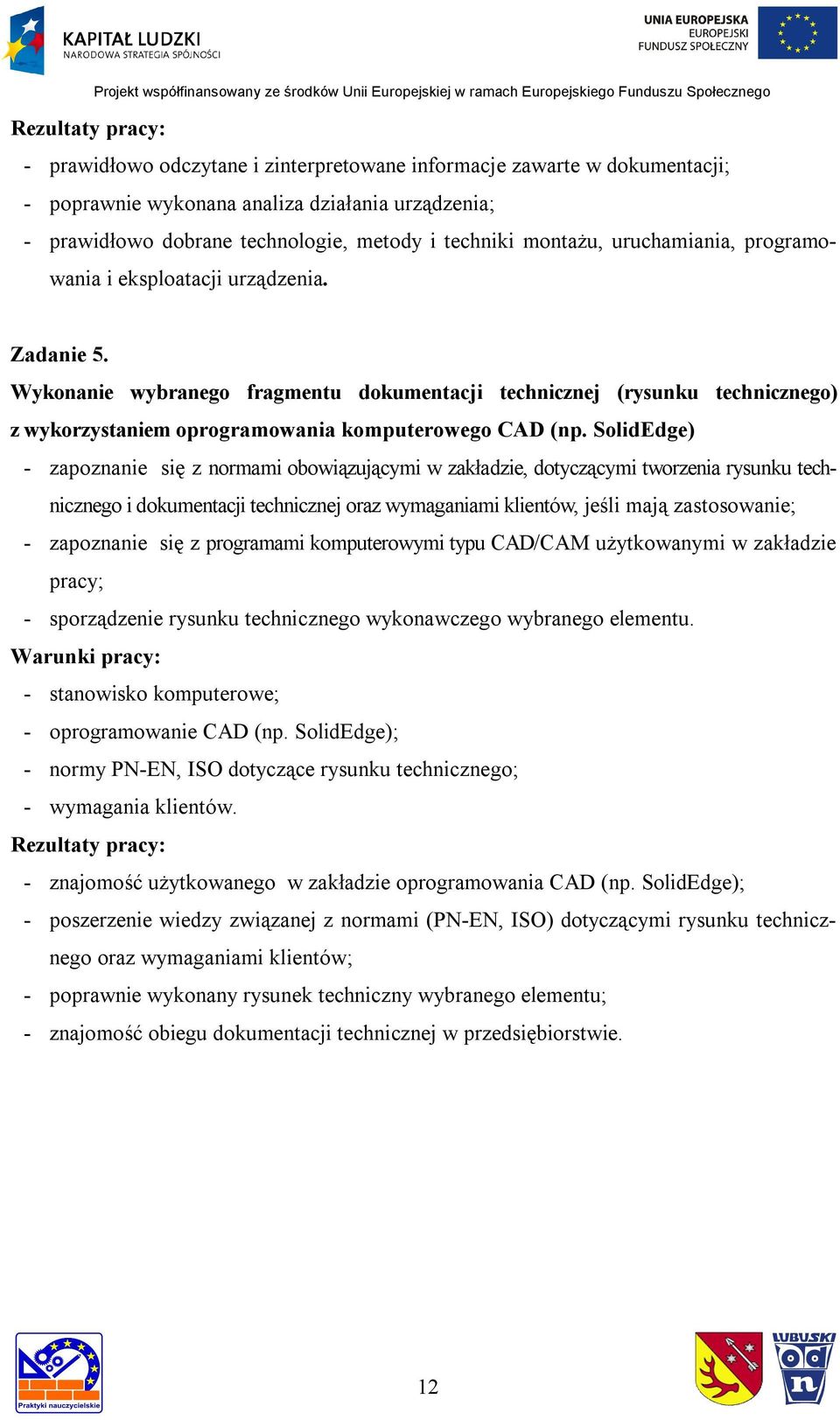 KAPITAŁ LUDZKI
NARODOWA STRATEGIA SPÓJNOŚCI

UNIA EUROPEJSKA
EUROPEJSKI
FUNDUSZ SPOŁECZNY

Projekt współfinansowany ze środków Unii Europejskiej w ramach Europejskiego Funduszu Społecznego

Rezultaty pracy:
- prawidłowo odczytane i zinterpretowane informacje zawarte w dokumentacji;
- poprawnie wykonana analiza działania urządzenia;
- prawidłowo dobrane technologie, metody i techniki montażu, uruchamiania, programowania i eksploatacji urządzenia.

Zadanie 5.
Wykonanie wybranego fragmentu dokumentacji technicznej (rysunku technicznego) z wykorzystaniem oprogramowania komputerowego CAD (np. SolidEdge)
- zapoznanie się z normami obowiązującymi w zakładzie, dotyczącymi tworzenia rysunku technicznego i dokumentacji technicznej oraz wymaganiami klientów, jeśli mają zastosowanie;
- zapoznanie się z programami komputerowymi typu CAD/CAM użytkowanymi w zakładzie pracy;
- sporządzenie rysunku technicznego wykonawczego wybranego elementu.
Warunki pracy:
- stanowisko komputerowe;
- oprogramowanie CAD (np. SolidEdge);
- normy PN-EN, ISO dotyczące rysunku technicznego;
- wymagania klientów.
Rezultaty pracy:
- znajomość użytkowanego w zakładzie oprogramowania CAD (np. SolidEdge);
- poszerzenie wiedzy związanej z normami (PN-EN, ISO) dotyczącymi rysunku technicznego oraz wymaganiami klientów;
- poprawnie wykonany rysunek techniczny wybranego elementu;
- znajomość obiegu dokumentacji technicznej w przedsiębiorstwie.

Praktyki nauczycielskie

12

LUBUSKI